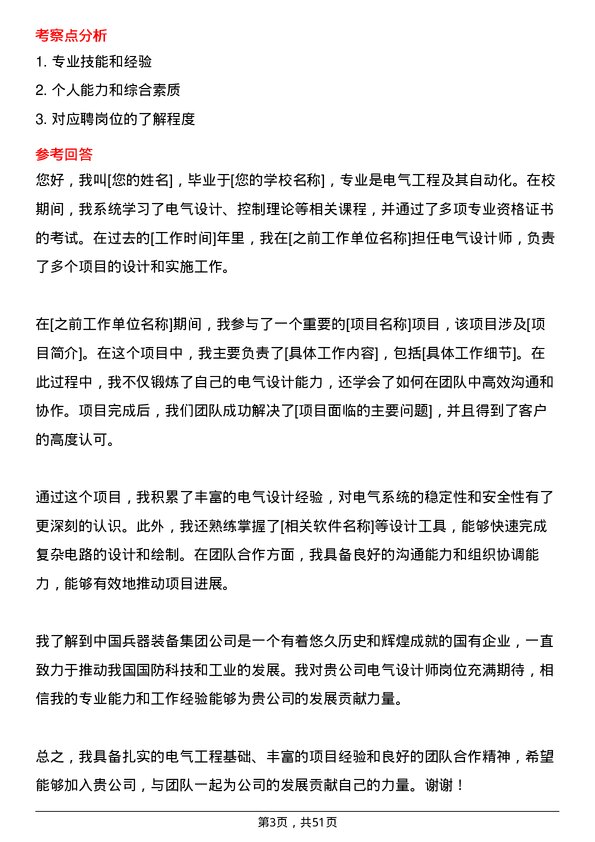 考察点分析

1. 专业技能和经验

2. 个人能力和综合素质

3. 对应聘岗位的了解程度

参考回答

您好，我叫[您的姓名]，毕业于[您的学校名称]，专业是电气工程及其自动化。在校期间，我系统学习了电气设计、控制理论等相关课程，并通过了多项专业资格证书的考试。在过去的[工作时间]年里，我在[之前工作单位名称]担任电气设计师，负责了多个项目的设计和实施工作。

在[之前工作单位名称]期间，我参与了一个重要的[项目名称]项目，该项目涉及[项目简介]。在这个项目中，我主要负责了[具体工作内容]，包括[具体工作细节]。在此过程中，我不仅锻炼了自己的电气设计能力，还学会了如何在团队中高效沟通和协作。项目完成后，我们团队成功解决了[项目面临的主要问题]，并且得到了客户的高度认可。

通过这个项目，我积累了丰富的电气设计经验，对电气系统的稳定性和安全性有了更深刻的认识。此外，我还熟练掌握了[相关软件名称]等设计工具，能够快速完成复杂电路的设计和绘制。在团队合作方面，我具备良好的沟通能力和组织协调能力，能够有效地推动项目进展。

我了解到中国兵器装备集团公司是一个有着悠久历史和辉煌成就的国有企业，一直致力于推动我国国防科技和工业的发展。我对贵公司电气设计师岗位充满期待，相信我的专业能力和工作经验能够为贵公司的发展贡献力量。

总之，我具备扎实的电气工程基础、丰富的项目经验和良好的团队合作精神，希望能够加入贵公司，与团队一起为公司的发展贡献自己的力量。谢谢！

第3页，共51页